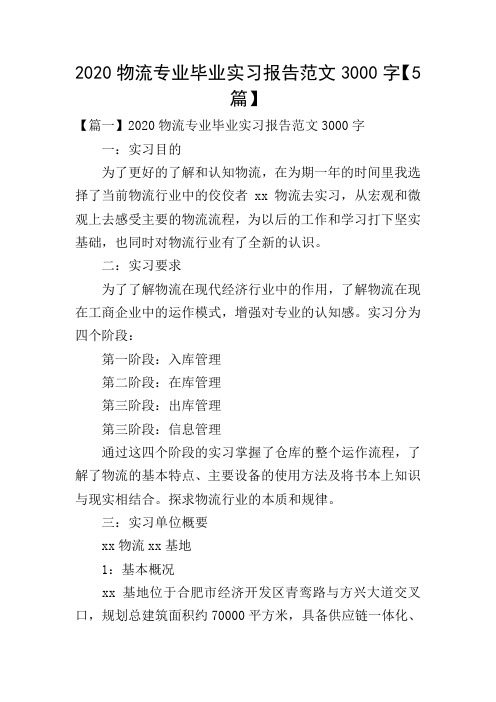 2020 物流专业毕业实习报告范文 3000 字【5 篇】

【篇一】2020 物流专业毕业实习报告范文 3000 字

一：实习目的

为了更好的了解和认知物流，在为期一年的时间里我选择了当前物流行业中的佼佼者 xx 物流去实习，从宏观和微观上去感受主要的物流流程，为以后的工作和学习打下坚实基础，也同时对物流行业有了全新的认识。

二：实习要求

为了了解物流在现代经济行业中的作用，了解物流在现在工商企业中的运作模式，增强对专业的认知感。实习分为四个阶段：

第一阶段：入库管理

第二阶段：在库管理

第三阶段：出库管理

第三阶段：信息管理

通过这四个阶段的实习掌握了仓库的整个运作流程，了解了物流的基本特点、主要设备的使用方法及将书本上知识与现实相结合。探求物流行业的本质和规律。

三：实习单位概要

xx 物流 xx 基地

1：基本概况

xx 基地位于合肥市经济开发区青鸾路与方兴大道交叉口，规划总建筑面积约 70000 平方米，具备供应链一体化、